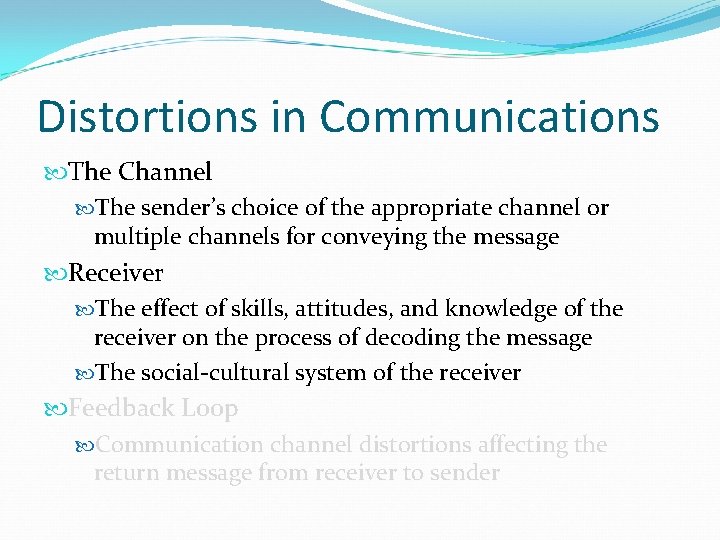 Distortions in Communications

The Channel

The sender's choice of the appropriate channel or multiple channels for conveying the message

Receiver

The effect of skills, attitudes, and knowledge of the receiver on the process of decoding the message

The social-cultural system of the receiver

Feedback Loop

Communication channel distortions affecting the return message from receiver to sender